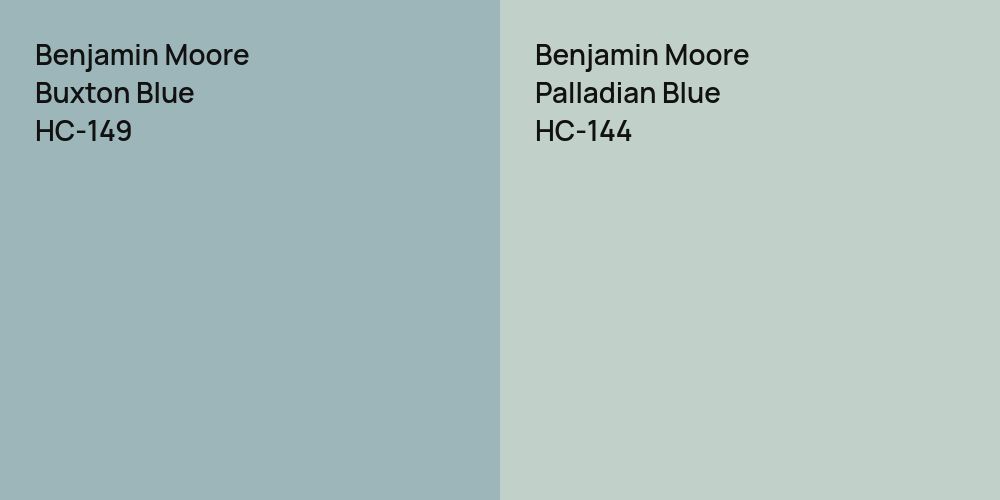 Benjamin Moore
Buxton Blue
HC-149

Benjamin Moore
Palladian Blue
HC-144